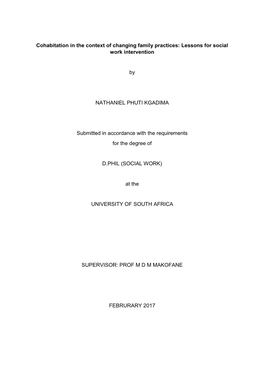 Cohabitation in the context of changing family practices: Lessons for social work intervention

by

NATHANIEL PHUTI KGADIMA

Submitted in accordance with the requirements

for the degree of

D.PHIL (SOCIAL WORK)

at the

UNIVERSITY OF SOUTH AFRICA

SUPERVISOR: PROF M D M MAKOFANE

FEBRURARY 2017